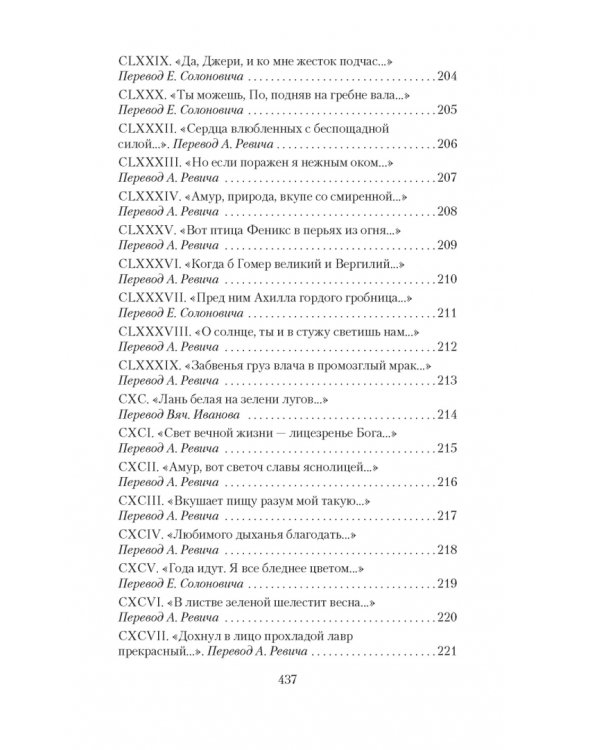 CLXXIX. «Да, Джери, и ко мне жесток подчас...»
Перевод Е. Солоновича 204

CLXXX. «Ты можешь, По, подняв на гребне вала...»
Перевод Е. Солоновича 205

CLXXXII. «Сердца влюбленных с беспощадной силой...». Перевод А. Ревича 206

CLXXXIII. «Но если поражен я нежным оком...»
Перевод А. Ревича 207

CLXXXIV. «Амур, природа, вкупе со смиренной...»
Перевод А. Ревича 208

CLXXXV. «Вот птица Феникс в перьях из огня...»
Перевод А. Ревича 209

CLXXXVI. «Когда б Гомер великий и Вергилий...»
Перевод А. Ревича 210

CLXXXVII. «Пред ним Ахилла гордого гробница...»
Перевод Е. Солоновича 211

CLXXXVIII. «О солнце, ты и в стужу светишь нам...»
Перевод А. Ревича 212

CLXXXIX. «Забвенья груз влача в промозглый мрак...»
Перевод А. Ревича 213

CXC. «Лань белая на зелени лугов...»
Перевод Вяч. Иванова 214

CXCI. «Свет вечной жизни — лицезренье Бога...»
Перевод А. Ревича 215

CXCII. «Амур, вот светоч славы яснолицей...»
Перевод А. Ревича 216

CXCIII. «Вкушает пищу разум мой такую...»
Перевод А. Ревича 217

CXCIV. «Любимого дыханья благодать...»
Перевод А. Ревича 218

CXCV. «Года идут. Я все бледнее цветом...»
Перевод Е. Солоновича 219

CXCVI. «В листве зеленой шелестит весна...»
Перевод А. Ревича 220

CXCVII. «Дохнул в лицо прохладой лавр прекрасный...». Перевод А. Ревича 221

437